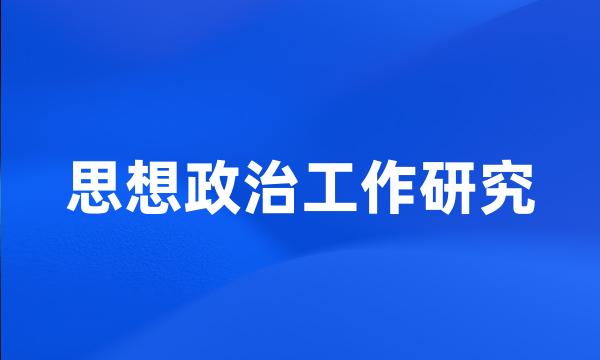 思想政治工作研究